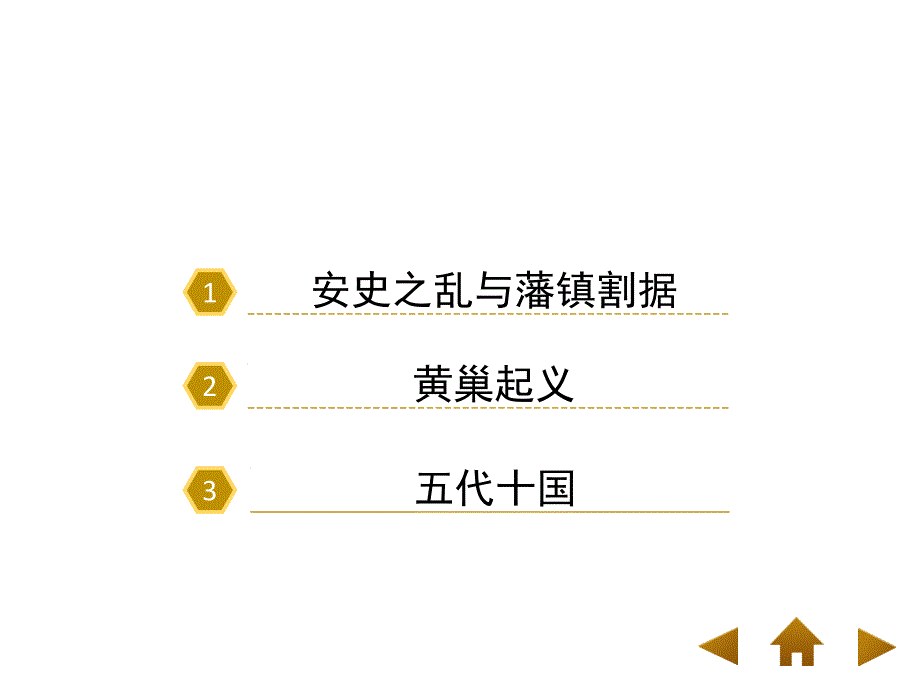 1 安史之乱与藩镇割据

2 黄巢起义

3 五代十国